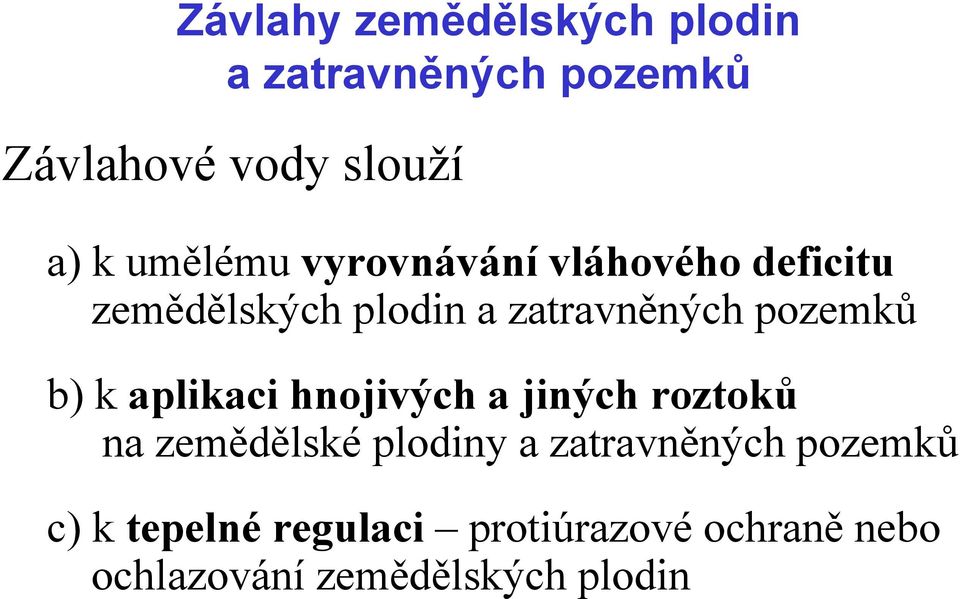 Závlahy zemědělských plodin a zatravněných pozemků

Závlahové vody slouží

a) k umělému vyrovnávání vláhového deficitu zemědělských plodin a zatravněných pozemků

b) k aplikaci hnojivých a jiných roztoků na zemědělské plodiny a zatravněných pozemků

c) k tepelné regulaci – protiúrazové ochraně nebo ochlazování zemědělských plodin